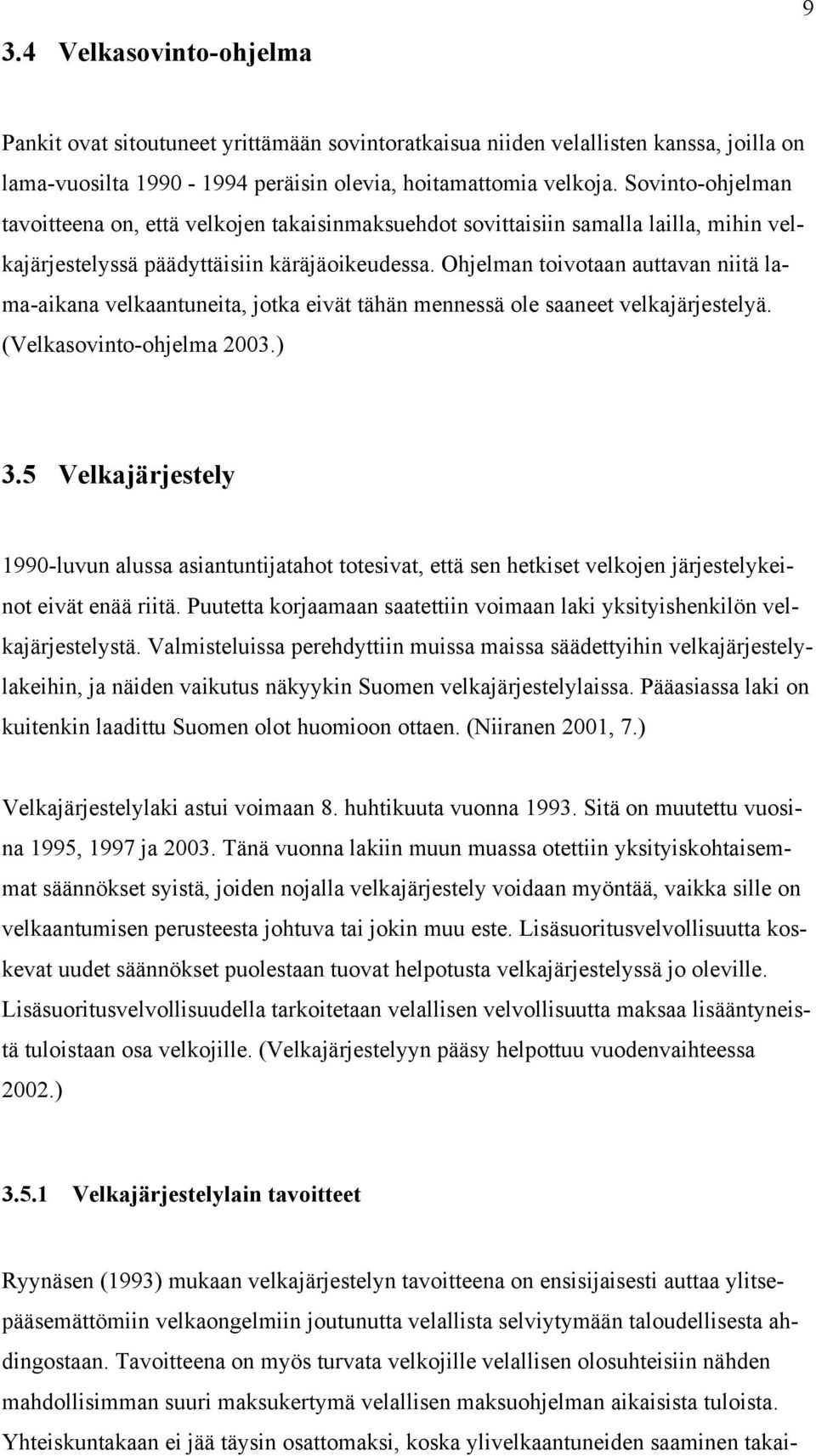 9

3.4 Velkasovinto-ohjelma

Pankit ovat sitoutuneet yrittämään sovintoratkaisua niiden velallisten kanssa, joilla on lama-vuosilta 1990 - 1994 peräisin olevia, hoitamattomia velkoja. Sovinto-ohjelman tavoitteena on, että velkojen takaisinmaksuehdot sovittaisiin samalla lailla, mihin velkajärjestelyssä päädyttäisiin käräjäoikeudessa. Ohjelman toivotaan auttavan niitä lama-aikana velkaantuneita, jotka eivät tähän mennessä ole saaneet velkajärjestelyä. (Velkasovinto-ohjelma 2003.)

3.5 Velkajärjestely

1990-luvun alussa asiantuntijatahot totesivat, että sen hetkiset velkojen järjestelykeinot eivät enää riitä. Puutetta korjaamaan saatettiin voimaan laki yksityishenkilön velkajärjestelystä. Valmisteluissa perehdyttiin muissa maissa säädettyihin velkajärjestelylakeihin, ja näiden vaikutus näkyykin Suomen velkajärjestelylaissa. Pääasiassa laki on kuitenkin laadittu Suomen olot huomioon ottaen. (Niiranen 2001, 7.)

Velkajärjestelylaki astui voimaan 8. huhtikuuta vuonna 1993. Sitä on muutettu vuosina 1995, 1997 ja 2003. Tänä vuonna lakiin muun muassa otettiin yksityiskohtaisemmat säännökset syistä, joiden nojalla velkajärjestely voidaan myöntää, vaikka sille on velkaantumisen perusteesta johtuva tai jokin muu este. Lisäsuoritusvelvollisuutta koskevat uudet säännökset puolestaan tuovat helpotusta velkajärjestelyssä jo oleville. Lisäsuoritusvelvollisuudella tarkoitetaan velallisen velvollisuutta maksaa lisääntyneistä tuloistaan osa velkojille. (Velkajärjestelyyn pääsy helpottuu vuodenvaihteessa 2002.)

3.5.1 Velkajärjestelylain tavoitteet

Ryynäsen (1993) mukaan velkajärjestelyn tavoitteena on ensisijaisesti auttaa ylitsepääsemättömiin velkaongelmiin joutunutta velallista selviytymään taloudellisesta ahdingostaan. Tavoitteena on myös turvata velkojille velallisen olosuhteisiin nähden mahdollisimman suuri maksukertymä velallisen maksuohjelman aikaisista tuloista. Yhteiskuntakaan ei jää täysin osattomaksi, koska ylivelkaantuneiden saaminen takai-